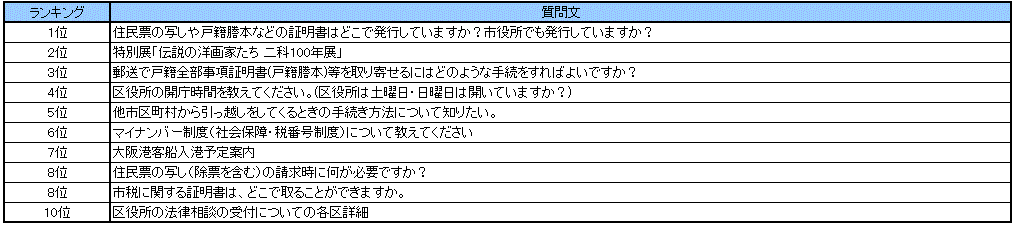 | ランキング | 質問文 |
|---|---|
| 1位 | 住民票の写しや戸籍謄本などの証明書はどこで発行していますか？市役所でも発行していますか？ |
| 2位 | 特別展「伝説の洋画家たち 二科100年展」 |
| 3位 | 郵送で戸籍全部事項証明書(戸籍謄本)等を取り寄せるにはどのような手続をすればよいですか？ |
| 4位 | 区役所の開庁時間を教えてください。(区役所は土曜日・日曜日は開いていますか？) |
| 5位 | 他市区町村から引っ越しをしてくるときの手続き方法について知りたい。 |
| 6位 | マイナンバー制度(社会保障・税番号制度)について教えてください |
| 7位 | 大阪港客船入港予定案内 |
| 8位 | 住民票の写し(除票を含む)の請求時に何が必要ですか？ |
| 8位 | 市税に関する証明書は、どこで取ることができますか。 |
| 10位 | 区役所の法律相談の受付についての各区詳細 |